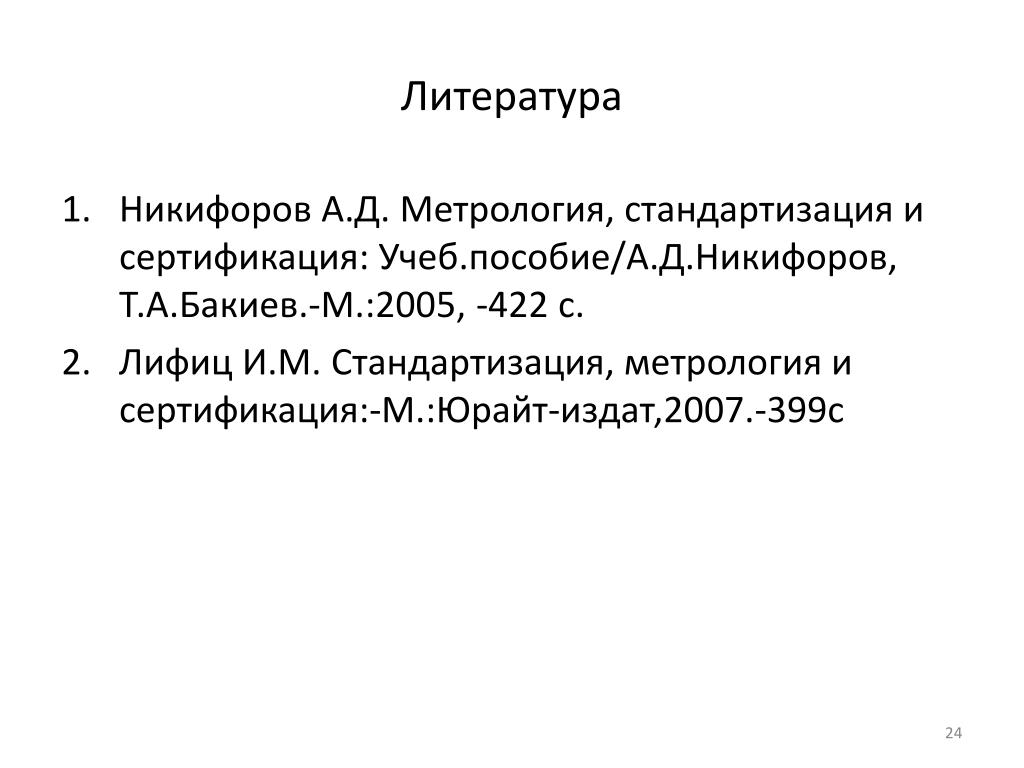 Литература

1. Никифоров А.Д. Метрология, стандартизация и сертификация: Учеб.пособие/А.Д.Никифоров, Т.А.Бакиев.-М.:2005, -422 с.
2. Лифиц И.М. Стандартизация, метрология и сертификация:-М.:Юрайт-издат,2007.-399с

24